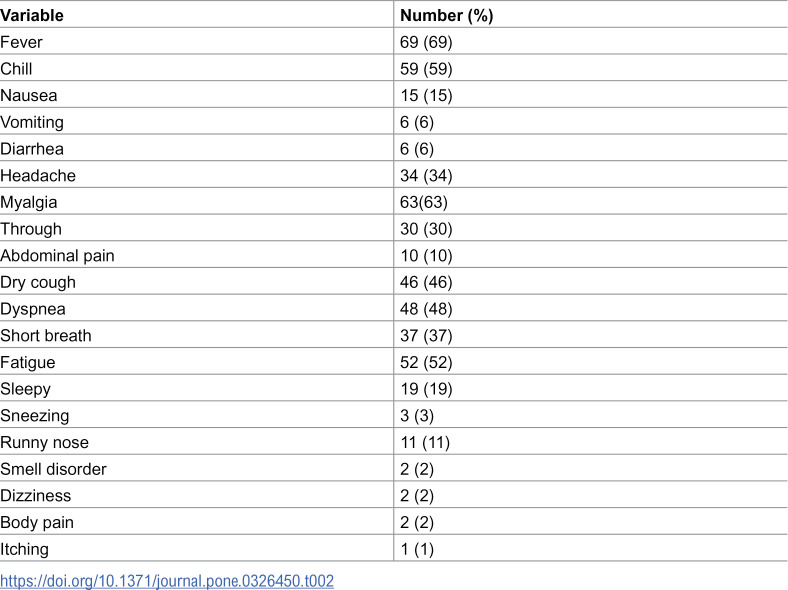 | Variable | Number (%) |
|---|---|
| Fever | 69 (69) |
| Chill | 59 (59) |
| Nausea | 15 (15) |
| Vomiting | 6 (6) |
| Diarrhea | 6 (6) |
| Headache | 34 (34) |
| Myalgia | 63(63) |
| Through | 30 (30) |
| Abdominal pain | 10 (10) |
| Dry cough | 46 (46) |
| Dyspnea | 48 (48) |
| Short breath | 37 (37) |
| Fatigue | 52 (52) |
| Sleepy | 19 (19) |
| Sneezing | 3 (3) |
| Runny nose | 11 (11) |
| Smell disorder | 2 (2) |
| Dizziness | 2 (2) |
| Body pain | 2 (2) |
| Itching | 1 (1) |

https://doi.org/10.1371/journal.pone.0326450.t002